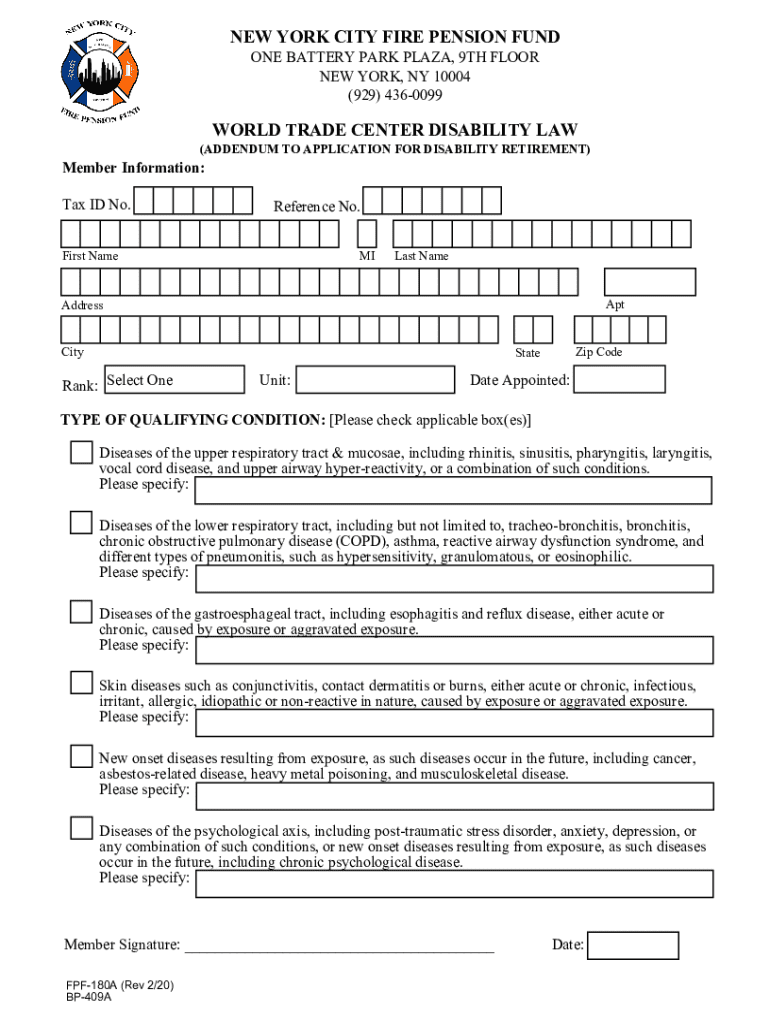 NEW YORK CITY
FIRE PENSION FUND

NEW YORK CITY FIRE PENSION FUND
ONE BATTERY PARK PLAZA, 9TH FLOOR
NEW YORK, NY 10004
(929) 436-0099

WORLD TRADE CENTER DISABILITY LAW
(ADDENDUM TO APPLICATION FOR DISABILITY RETIREMENT)

Member Information:

Tax ID No.

Reference No.

First Name

MI

Last Name

Address

Apt

City

State

Zip Code

Rank: Select One

Unit:

Date Appointed:

TYPE OF QUALIFYING CONDITION: [Please check applicable box(es)]

Diseases of the upper respiratory tract & mucosae, including rhinitis, sinusitis, pharyngitis, laryngitis, vocal cord disease, and upper airway hyper-reactivity, or a combination of such conditions.
Please specify:

Diseases of the lower respiratory tract, including but not limited to, tracheo-bronchitis, bronchitis, chronic obstructive pulmonary disease (COPD), asthma, reactive airway dysfunction syndrome, and different types of pneumonitis, such as hypersensitivity, granulomatous, or eosinophilic.
Please specify:

Diseases of the gastroesphageal tract, including esophagitis and reflux disease, either acute or chronic, caused by exposure or aggravated exposure.
Please specify:

Skin diseases such as conjunctivitis, contact dermatitis or burns, either acute or chronic, infectious, irritant, allergic, idiopathic or non-reactive in nature, caused by exposure or aggravated exposure.
Please specify:

New onset diseases resulting from exposure, as such diseases occur in the future, including cancer, asbestos-related disease, heavy metal poisoning, and musculoskeletal disease.
Please specify:

Diseases of the psychological axis, including post-traumatic stress disorder, anxiety, depression, or any combination of such conditions, or new onset diseases resulting from exposure, as such diseases occur in the future, including chronic psychological disease.
Please specify:

Member Signature: ________________________________________

Date:

FPF-180A (Rev 2/20)
BP-409A